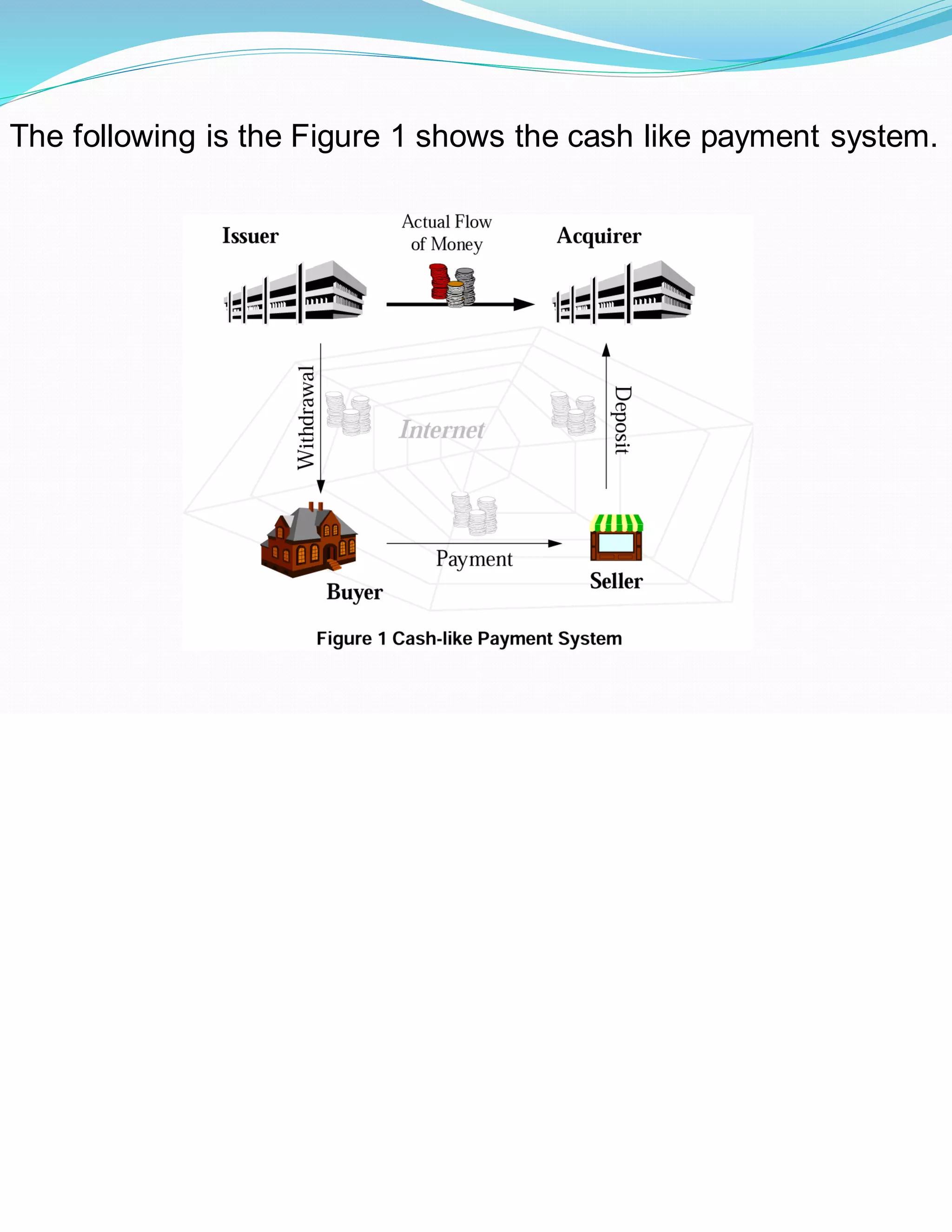 The following is the Figure 1 shows the cash like payment system.

Issuer

Actual Flow of Money

Acquirer

Withdrawal

Internet

Deposit

Payment

Buyer

Seller

Figure 1 Cash-like Payment System